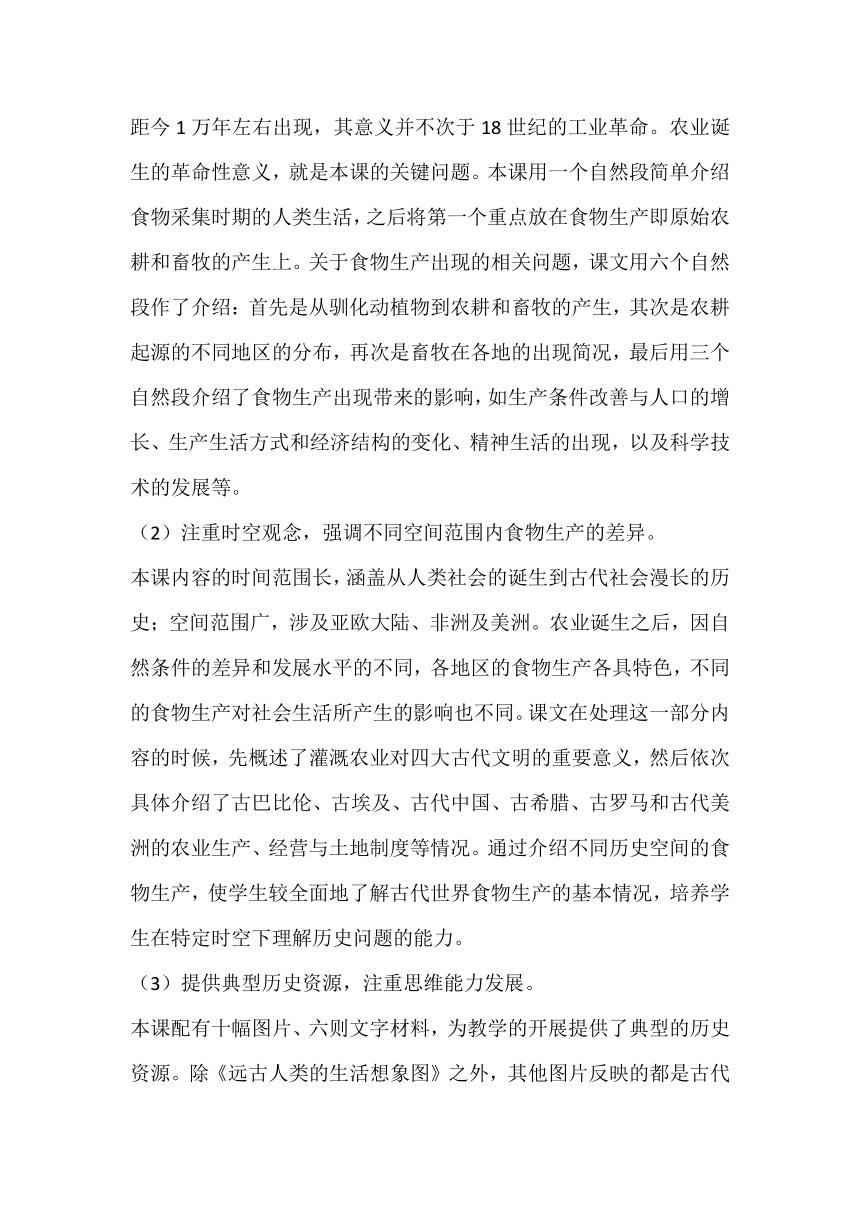 距今 1 万年左右出现，其意义并不次于 18 世纪的工业革命。农业诞生的革命性意义，就是本课的关键问题。本课用一个自然段简单介绍食物采集时期的人类生活，之后将第一个重点放在食物生产即原始农耕和畜牧的产生上。关于食物生产出现的相关问题，课文用六个自然段作了介绍：首先是从驯化动植物到农耕和畜牧的产生，其次是农耕起源的不同地区的分布，再次是畜牧在各地的出现简况，最后用三个自然段介绍了食物生产出现带来的影响，如生产条件改善与人口的增长、生产生活方式和经济结构的变化、精神生活的出现，以及科学技术的发展等。

（2）注重时空观念，强调不同空间范围内食物生产的差异。

本课内容的时间范围长，涵盖从人类社会的诞生到古代社会漫长的历史；空间范围广，涉及亚欧大陆、非洲及美洲。农业诞生之后，因自然条件的差异和发展水平的不同，各地区的食物生产各具特色，不同的食物生产对社会生活所产生的影响也不同。课文在处理这一部分内容的时候，先概述了灌溉农业对四大古代文明的重要意义，然后依次具体介绍了古巴比伦、古埃及、古代中国、古希腊、古罗马和古代美洲的农业生产、经营与土地制度等情况。通过介绍不同历史空间的食物生产，使学生较全面地了解古代世界食物生产的基本情况，培养学生在特定时空下理解历史问题的能力。

（3）提供典型历史资源，注重思维能力发展。

本课配有十幅图片、六则文字材料，为教学的开展提供了典型的历史资源。除《远古人类的生活想象图》之外，其他图片反映的都是古代